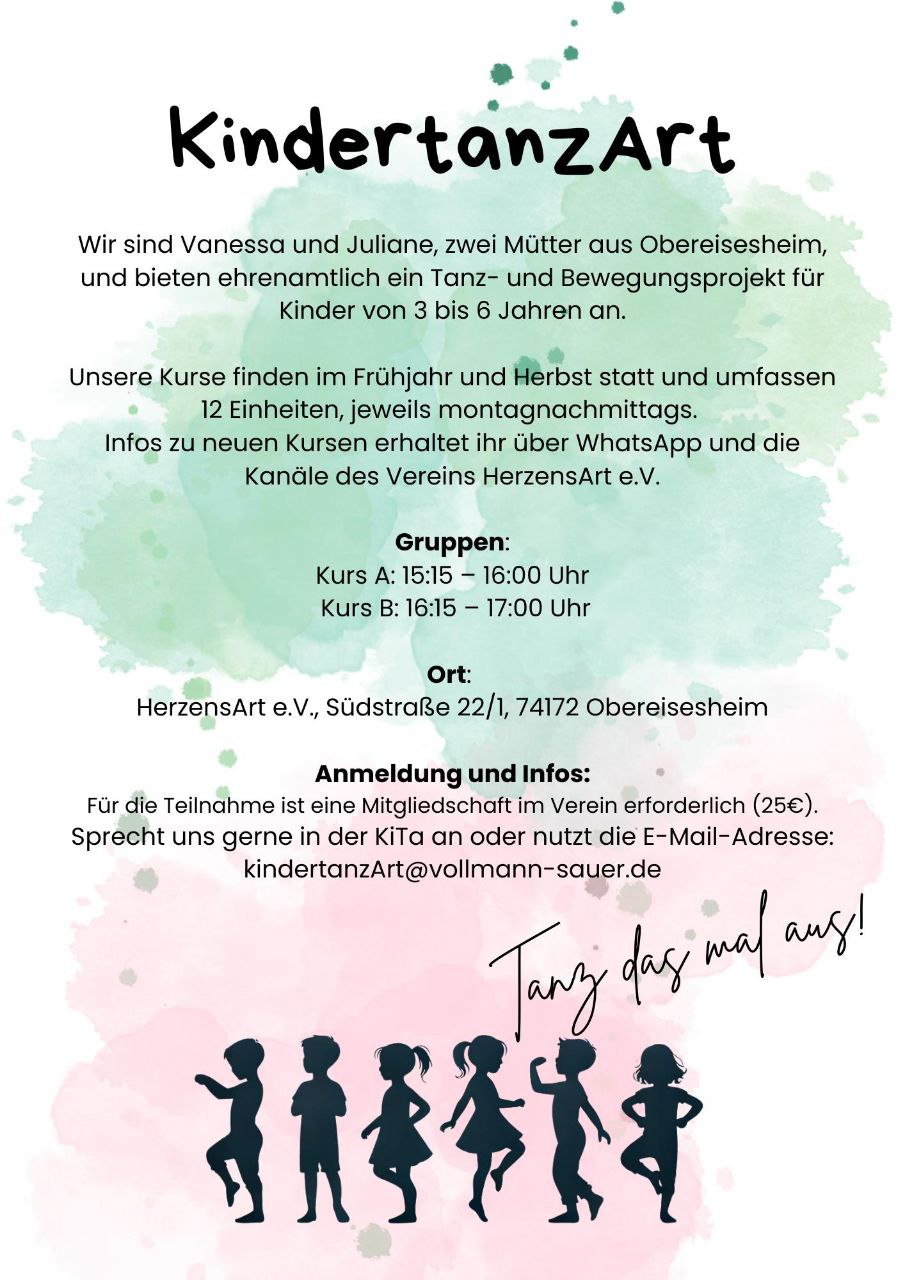 KindertanzArt

Wir sind Vanessa und Juliane, zwei Mütter aus Obereisesheim, und bieten ehrenamtlich ein Tanz- und Bewegungsprojekt für Kinder von 3 bis 6 Jahren an.

Unsere Kurse finden im Frühjahr und Herbst statt und umfassen 12 Einheiten, jeweils montagnachmittags.
Infos zu neuen Kursen erhaltet ihr über WhatsApp und die Kanäle des Vereins HerzensArt e.V.

Gruppen:
Kurs A: 15:15 – 16:00 Uhr
Kurs B: 16:15 – 17:00 Uhr

Ort:
HerzensArt e.V., Südstraße 22/1, 74172 Obereisesheim

Anmeldung und Infos:
Für die Teilnahme ist eine Mitgliedschaft im Verein erforderlich (25€).
Sprecht uns gerne in der KiTa an oder nutzt die E-Mail-Adresse:
kindertanzArt@vollmann-sauer.de

Tanz das mal aus!